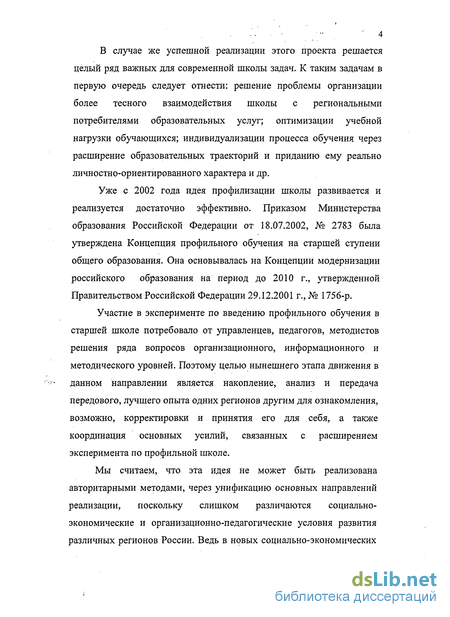 4

В случае же успешной реализации этого проекта решается целый ряд важных для современной школы задач. К таким задачам в первую очередь следует отнести: решение проблемы организации более тесного взаимодействия школы с региональными потребителями образовательных услуг; оптимизации учебной нагрузки обучающихся; индивидуализации процесса обучения через расширение образовательных траекторий и приданию ему реально личностно-ориентированного характера и др.

Уже с 2002 года идея профилизации школы развивается и реализуется достаточно эффективно. Приказом Министерства образования Российской Федерации от 18.07.2002, № 2783 была утверждена Концепция профильного обучения на старшей ступени общего образования. Она основывалась на Концепции модернизации российского образования на период до 2010 г., утвержденной Правительством Российской Федерации 29.12.2001 г., № 1756-р.

Участие в эксперименте по введению профильного обучения в старшей школе потребовало от управленцев, педагогов, методистов решения ряда вопросов организационного, информационного и методического уровней. Поэтому целью нынешнего этапа движения в данном направлении является накопление, анализ и передача передового, лучшего опыта одних регионов другим для ознакомления, возможно, корректировки и принятия его для себя, а также координация основных усилий, связанных с расширением эксперимента по профильной школе.

Мы считаем, что эта идея не может быть реализована авторитарными методами, через унификацию основных направлений реализации, поскольку слишком различаются социально-экономические и организационно-педагогические условия развития различных регионов России. Ведь в новых социально-экономических

dsLib.net
библиотека диссертаций